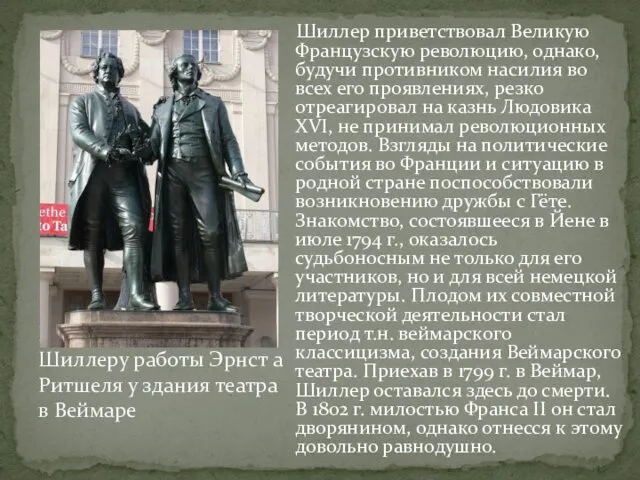 ethe
to Ta

Шиллеру работы Эрнст а Ритшеля у здания театра в Веймаре

Шиллер приветствовал Великую Французскую революцию, однако, будучи противником насилия во всех его проявлениях, резко отреагировал на казнь Людовика XVI, не принимал революционных методов. Взгляды на политические события во Франции и ситуацию в родной стране поспособствовали возникновению дружбы с Гёте. Знакомство, состоявшееся в Йене в июле 1794 г., оказалось судьбоносным не только для его участников, но и для всей немецкой литературы. Плодом их совместной творческой деятельности стал период т.н. веймарского классицизма, создания Веймарского театра. Приехав в 1799 г. в Веймар, Шиллер оставался здесь до смерти. В 1802 г. милостью Франса II он стал дворянином, однако отнесся к этому довольно равнодушно.